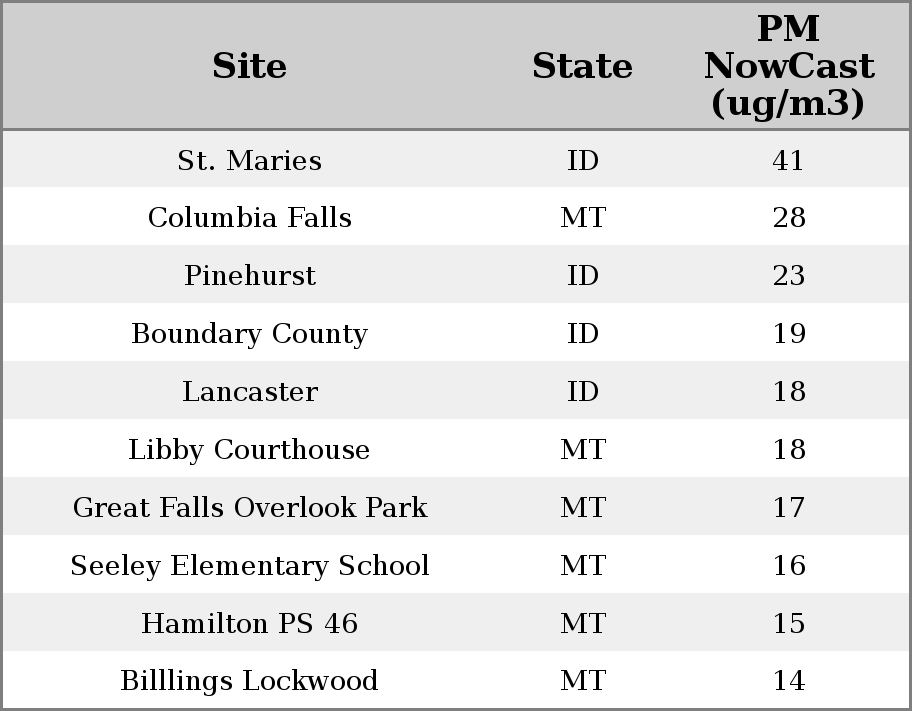 | Site | State | PM NowCast (ug/m3) |
|---|---|---|
| St. Maries | ID | 41 |
| Columbia Falls | MT | 28 |
| Pinehurst | ID | 23 |
| Boundary County | ID | 19 |
| Lancaster | ID | 18 |
| Libby Courthouse | MT | 18 |
| Great Falls Overlook Park | MT | 17 |
| Seeley Elementary School | MT | 16 |
| Hamilton PS 46 | MT | 15 |
| Billlings Lockwood | MT | 14 |